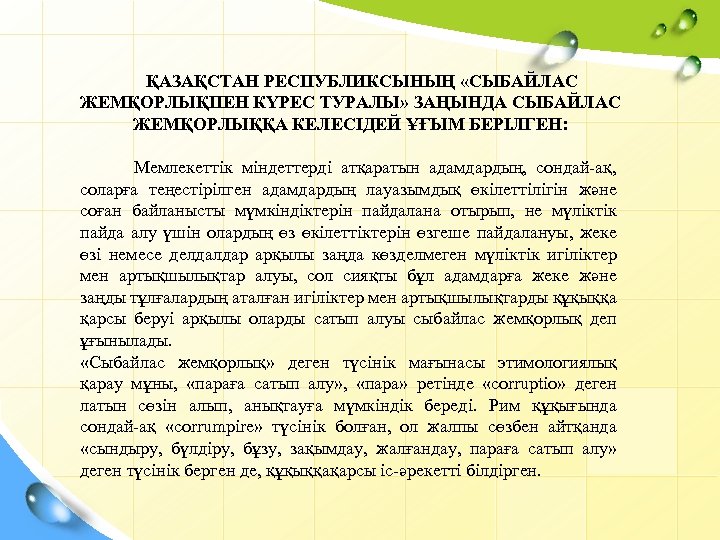 ҚАЗАҚСТАН РЕСПУБЛИКСЫНЫҢ «СЫБАЙЛАС ЖЕМҚОРЛЫҚПЕН КҮРЕС ТУРАЛЫ» ЗАҢЫНДА СЫБАЙЛАС ЖЕМҚОРЛЫҚҚА КЕЛЕСІДЕЙ ҰҒЫМ БЕРІЛГЕН:

Мемлекеттік міндеттерді атқаратын адамдардың, сондай-ақ, соларға теңестірілген адамдардың лауазымдық өкілеттілігін және соған байланысты мүмкіндіктерін пайдалана отырып, не мүліктік пайда алу үшін олардың өз өкілеттіктерін өзгеше пайдалануы, жеке өзі немесе делдалдар арқылы заңда көзделмеген мүліктік игіліктер мен артықшылықтар алуы, сол сияқты бұл адамдарға жеке және заңды тұлғалардың аталған игіліктер мен артықшылықтарды құқыққа қарсы беруі арқылы оларды сатып алуы сыбайлас жемқорлық деп ұғынылады.
«Сыбайлас жемқорлық» деген түсінік мағынасы этимологиялық қарау мұны, «параға сатып алу», «пара» ретінде «corruptio» деген латын сөзін алып, анықтауға мүмкіндік береді. Рим құқығында сондай-ақ «corrumpire» түсінік болған, ол жалпы сөзбен айтқанда «сындыру, бүлдіру, бұзу, зақымдау, жалғандау, параға сатып алу» деген түсінік берген де, құқыққақарсы іс-әрекетті білдірген.